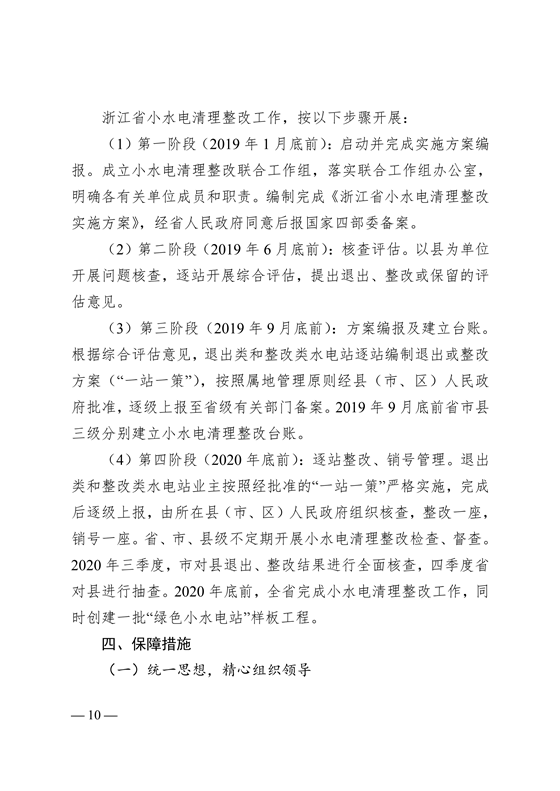 浙江省小水电清理整改工作，按以下步骤开展：

（1）第一阶段（2019 年 1 月底前）：启动并完成实施方案编报。成立小水电清理整改联合工作组，落实联合工作组办公室，明确各有关单位成员和职责。编制完成《浙江省小水电清理整改实施方案》，经省人民政府同意后报国家四部委备案。

（2）第二阶段（2019 年 6 月底前）：核查评估。以县为单位开展问题核查，逐站开展综合评估，提出退出、整改或保留的评估意见。

（3）第三阶段（2019 年 9 月底前）：方案编报及建立台账。根据综合评估意见，退出类和整改类水电站逐站编制退出或整改方案（“一站一策”），按照属地管理原则经县（市、区）人民政府批准，逐级上报至省级有关部门备案。2019 年 9 月底前省市县三级分别建立小水电清理整改台账。

（4）第四阶段（2020 年底前）：逐站整改、销号管理。退出类和整改类水电站业主按照经批准的“一站一策”严格实施，完成后逐级上报，由所在县（市、区）人民政府组织核查，整改一座，销号一座。省、市、县级不定期开展小水电清理整改检查、督查。2020 年三季度，市对县退出、整改结果进行全面核查，四季度省对县进行抽查。2020 年底前，全省完成小水电清理整改工作，同时创建一批“绿色小水电站”样板工程。

四、保障措施

（一）统一思想，精心组织领导

— 10 —